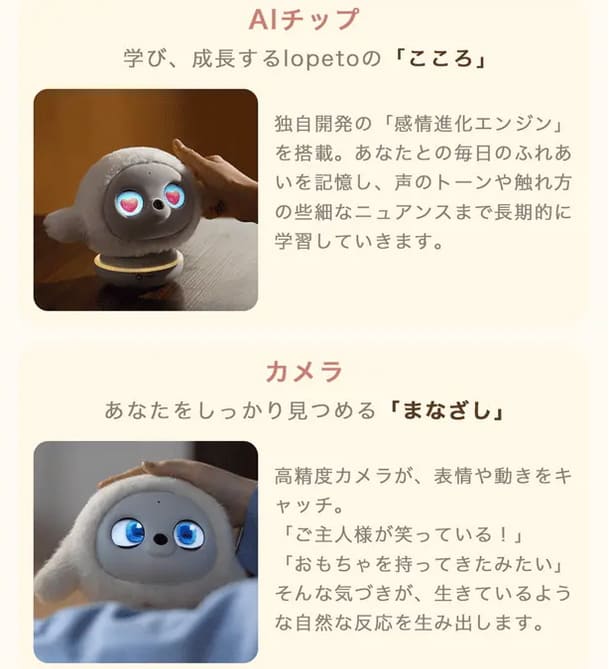 AIチップ

学び、成長するlopetoの「こころ」

独自開発の「感情進化エンジン」を搭載。あなたとの毎日のふれあいを記憶し、声のトーンや触れ方の些細なニュアンスまで長期的に学習していきます。

カメラ

あなたをしっかり見つめる「まなざし」

高精度カメラが、表情や動きをキャッチ。
「ご主人様が笑っている！」
「おもちゃを持ってきたみたい」
そんな気づきが、生きているような自然な反応を生み出します。